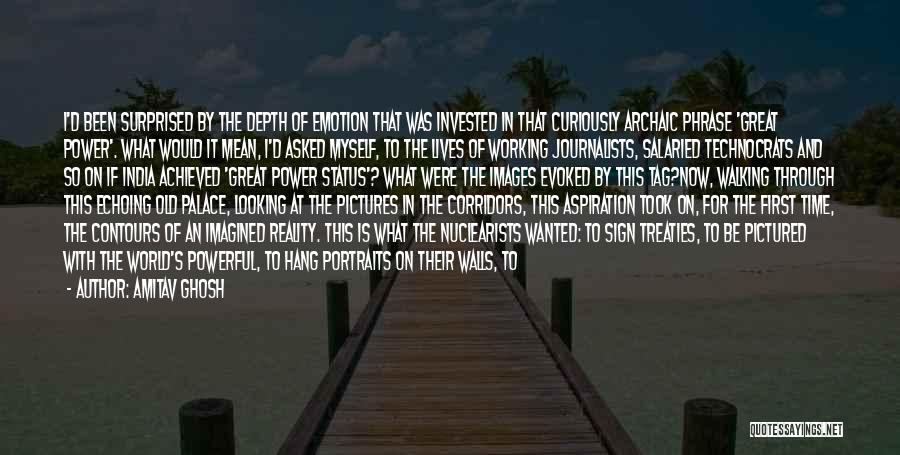 I'D BEEN SURPRISED BY THE DEPTH OF EMOTION THAT WAS INVESTED IN THAT CURIOUSLY ARCHAIC PHRASE 'GREAT POWER'. WHAT WOULD IT MEAN, I'D ASKED MYSELF, TO THE LIVES OF WORKING JOURNALISTS, SALARIED TECHNOCRATS AND SO ON IF INDIA ACHIEVED 'GREAT POWER STATUS'? WHAT WERE THE IMAGES EVOKED BY THIS TAG?NOW, WALKING THROUGH THIS ECHOING OLD PALACE, LOOKING AT THE PICTURES IN THE CORRIDORS, THIS ASPIRATION TOOK ON, FOR THE FIRST TIME, THE CONTOURS OF AN IMAGINED REALITY. THIS IS WHAT THE NUCLEARISTS WANTED: TO SIGN TREATIES, TO BE PICTURED WITH THE WORLD'S POWERFUL, TO HANG PORTRAITS ON THEIR WALLS, TO

- AUTHOR: AMITAV GHOSH

QUOTESSAYINGS.NET